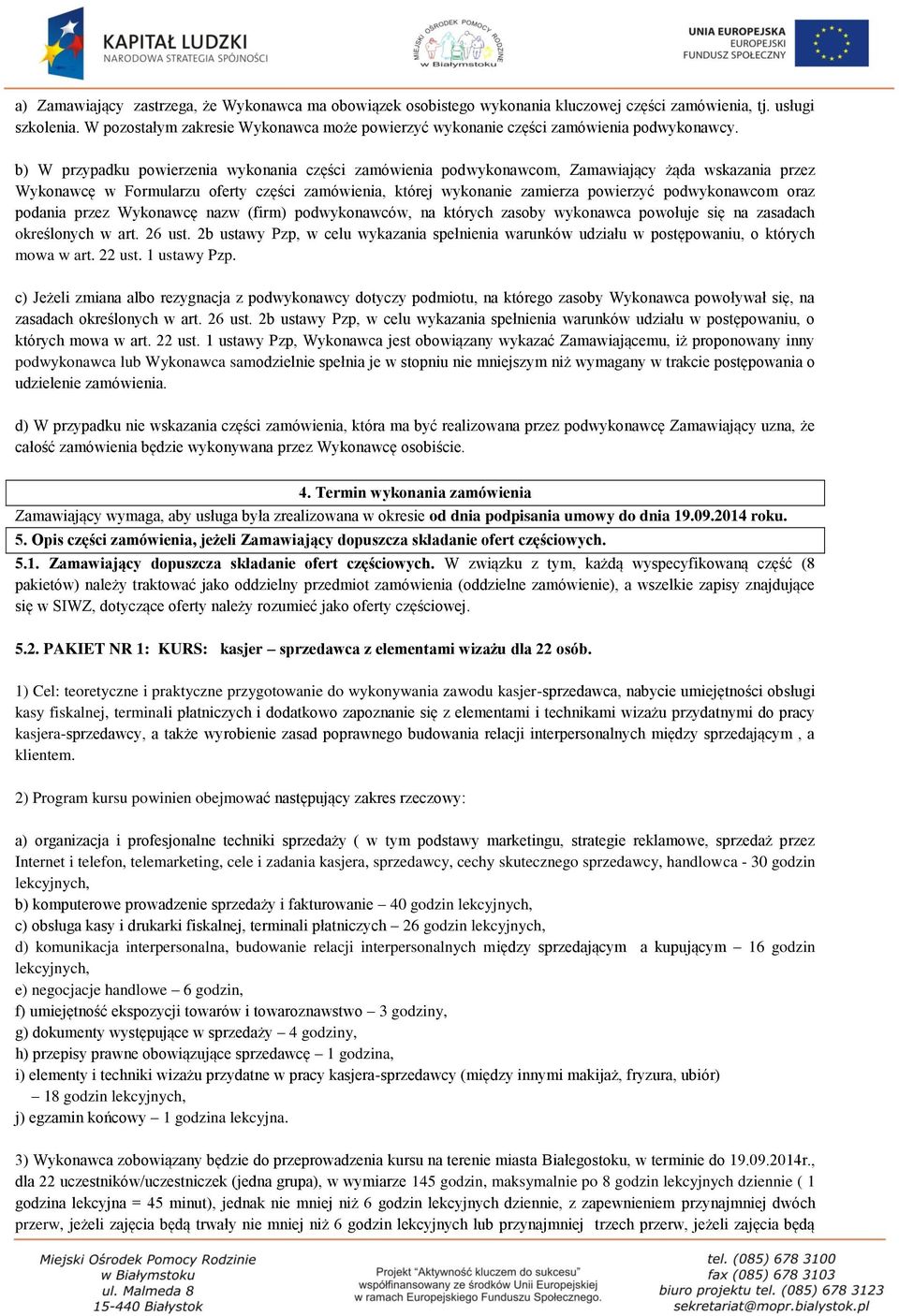 KAPITAŁ LUDZKI
NARODOWA STRATEGIA SPÓJNOŚCI

MIEJSKI OŚRODEK POMOCY RODZINIE w Białymstoku

UNIA EUROPEJSKA
EUROPEJSKI
FUNDUSZ SPOŁECZNY

a) Zamawiający zastrzega, że Wykonawca ma obowiązek osobistego wykonania kluczowej części zamówienia, tj. usługi szkolenia. W pozostałym zakresie Wykonawca może powierzyć wykonanie części zamówienia podwykonawcy.

b) W przypadku powierzenia wykonania części zamówienia podwykonawcom, Zamawiający żąda wskazania przez Wykonawcę w Formularzu oferty części zamówienia, której wykonanie zamierza powierzyć podwykonawcom oraz podania przez Wykonawcę nazw (firm) podwykonawców, na których zasoby wykonawca powołuje się na zasadach określonych w art. 26 ust. 2b ustawy Pzp, w celu wykazania spełnienia warunków udziału w postępowaniu, o których mowa w art. 22 ust. 1 ustawy Pzp.

c) Jeżeli zmiana albo rezygnacja z podwykonawcy dotyczy podmiotu, na którego zasoby Wykonawca powoływał się, na zasadach określonych w art. 26 ust. 2b ustawy Pzp, w celu wykazania spełnienia warunków udziału w postępowaniu, o których mowa w art. 22 ust. 1 ustawy Pzp, Wykonawca jest obowiązany wykazać Zamawiającemu, iż proponowany inny podwykonawca lub Wykonawca samodzielnie spełnia je w stopniu nie mniejszym niż wymagany w trakcie postępowania o udzielenie zamówienia.

d) W przypadku nie wskazania części zamówienia, która ma być realizowana przez podwykonawcę Zamawiający uzna, że całość zamówienia będzie wykonywana przez Wykonawcę osobiście.

4. Termin wykonania zamówienia

Zamawiający wymaga, aby usługa była zrealizowana w okresie od dnia podpisania umowy do dnia 19.09.2014 roku.

5. Opis części zamówienia, jeżeli Zamawiający dopuszcza składanie ofert częściowych.

5.1. Zamawiający dopuszcza składanie ofert częściowych. W związku z tym, każdą wyspecyfikowaną część (8 pakietów) należy traktować jako oddzielny przedmiot zamówienia (oddzielne zamówienie), a wszelkie zapisy znajdujące się w SIWZ, dotyczące oferty należy rozumieć jako oferty częściowej.

5.2. PAKIET NR 1: KURS: kasjer – sprzedawca z elementami wizażu dla 22 osób.

1) Cel: teoretyczne i praktyczne przygotowanie do wykonywania zawodu kasjer-sprzedawca, nabycie umiejętności obsługi kasy fiskalnej, terminali płatniczych i dodatkowo zapoznanie się z elementami i technikami wizażu przydatnymi do pracy kasjera-sprzedawcy, a także wyrobienie zasad poprawnego budowania relacji interpersonalnych między sprzedającym , a klientem.

2) Program kursu powinien obejmować następujący zakres rzeczowy:

a) organizacja i profesjonalne techniki sprzedaży ( w tym podstawy marketingu, strategie reklamowe, sprzedaż przez Internet i telefon, telemarketing, cele i zadania kasjera, sprzedawcy, cechy skutecznego sprzedawcy, handlowca - 30 godzin lekcyjnych,
b) komputerowe prowadzenie sprzedaży i fakturowanie – 40 godzin lekcyjnych,
c) obsługa kasy i drukarki fiskalnej, terminali płatniczych – 26 godzin lekcyjnych,
d) komunikacja interpersonalna, budowanie relacji interpersonalnych między sprzedającym a kupującym – 16 godzin lekcyjnych,
e) negocjacje handlowe – 6 godzin,
f) umiejętność ekspozycji towarów i towaroznawstwo – 3 godziny,
g) dokumenty występujące w sprzedaży – 4 godziny,
h) przepisy prawne obowiązujące sprzedawcę – 1 godzina,
i) elementy i techniki wizażu przydatne w pracy kasjera-sprzedawcy (między innymi makijaż, fryzura, ubiór) – 18 godzin lekcyjnych,
j) egzamin końcowy – 1 godzina lekcyjna.

3) Wykonawca zobowiązany będzie do przeprowadzenia kursu na terenie miasta Białegostoku, w terminie do 19.09.2014r., dla 22 uczestników/uczestniczek (jedna grupa), w wymiarze 145 godzin, maksymalnie po 8 godzin lekcyjnych dziennie ( 1 godzina lekcyjna = 45 minut), jednak nie mniej niż 6 godzin lekcyjnych dziennie, z zapewnieniem przynajmniej dwóch przerw, jeżeli zajęcia będą trwały nie mniej niż 6 godzin lekcyjnych lub przynajmniej trzech przerw, jeżeli zajęcia będą

Miejski Ośrodek Pomocy Rodzinie
w Białymstoku
ul. Malmeda 8
15-440 Białystok

Projekt "Aktywność kluczem do sukcesu"
współfinansowany ze środków Unii Europejskiej
w ramach Europejskiego Funduszu Społecznego.

tel. (085) 678 3100
fax (085) 678 3103
biuro projektu tel. (085) 678 3123
sekretariat@mopr.bialystok.pl